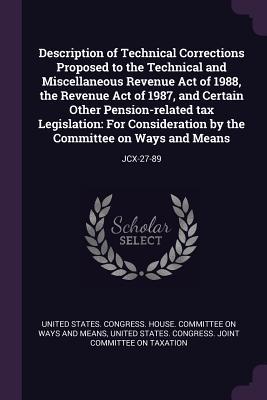 Description of Technical Corrections Proposed to the Technical and Miscellaneous Revenue Act of 1988, the Revenue Act of 1987, and Certain Other Pension-related tax Legislation: For Consideration by the Committee on Ways and Means

JCX-27-89

Scholar SELECT

UNITED STATES. CONGRESS. HOUSE. COMMITTEE ON WAYS AND MEANS, UNITED STATES. CONGRESS. JOINT COMMITTEE ON TAXATION